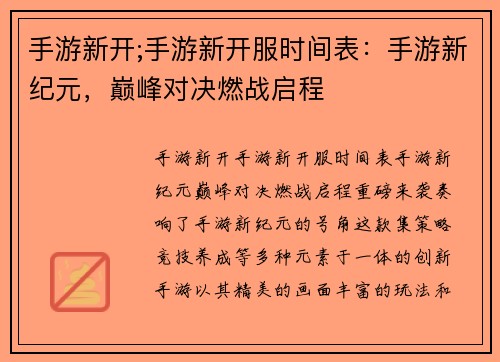 手游新开;手游新开服时间表：手游新纪元，巅峰对决燃战启程

手游新开手游新开服时间表手游新纪元巅峰对决燃战启程重磅来袭奏响了手游新纪元的号角这款集策略竞技养成等多种元素于一体的创新手游以其精美的画面丰富的玩法和